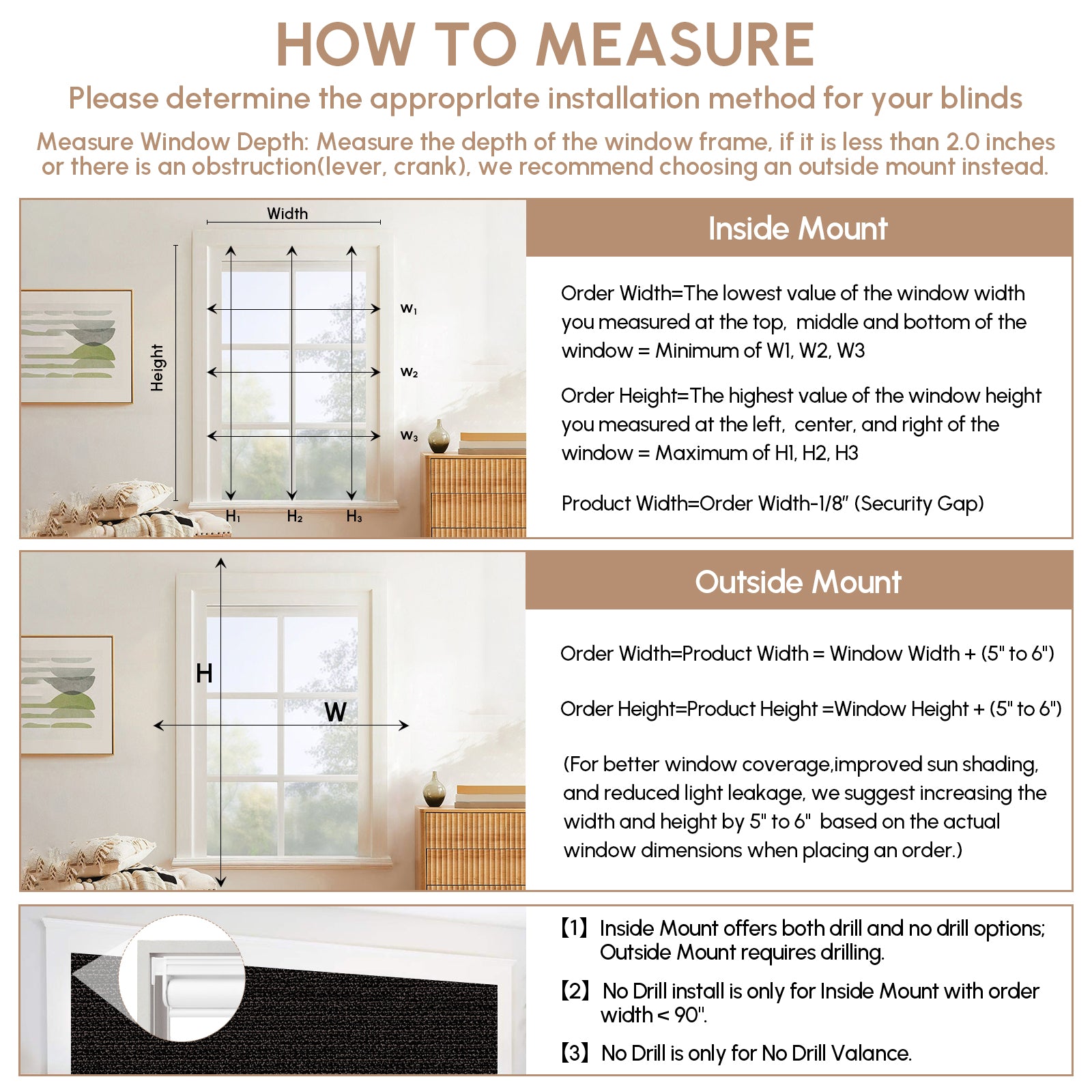 HOW TO MEASURE

Please determine the approprlate installation method for your blinds

Measure Window Depth: Measure the depth of the window frame, if it is less than 2.0 inches or there is an obstruction(lever, crank), we recommend choosing an outside mount instead.

Width

Height

$W_1$

$W_2$

$W_3$

$H_1$ $H_2$ $H_3$

Inside Mount

Order Width=The lowest value of the window width you measured at the top, middle and bottom of the window = Minimum of W1, W2, W3

Order Height=The highest value of the window height you measured at the left, center, and right of the window = Maximum of H1, H2, H3

Product Width=Order Width-1/8" (Security Gap)

H

W

Outside Mount

Order Width=Product Width = Window Width + (5" to 6")

Order Height=Product Height =Window Height + (5" to 6")

(For better window coverage,improved sun shading, and reduced light leakage, we suggest increasing the width and height by 5" to 6" based on the actual window dimensions when placing an order.)

【1】Inside Mount offers both drill and no drill options; Outside Mount requires drilling.

【2】No Drill install is only for Inside Mount with order width < 90".

【3】No Drill is only for No Drill Valance.